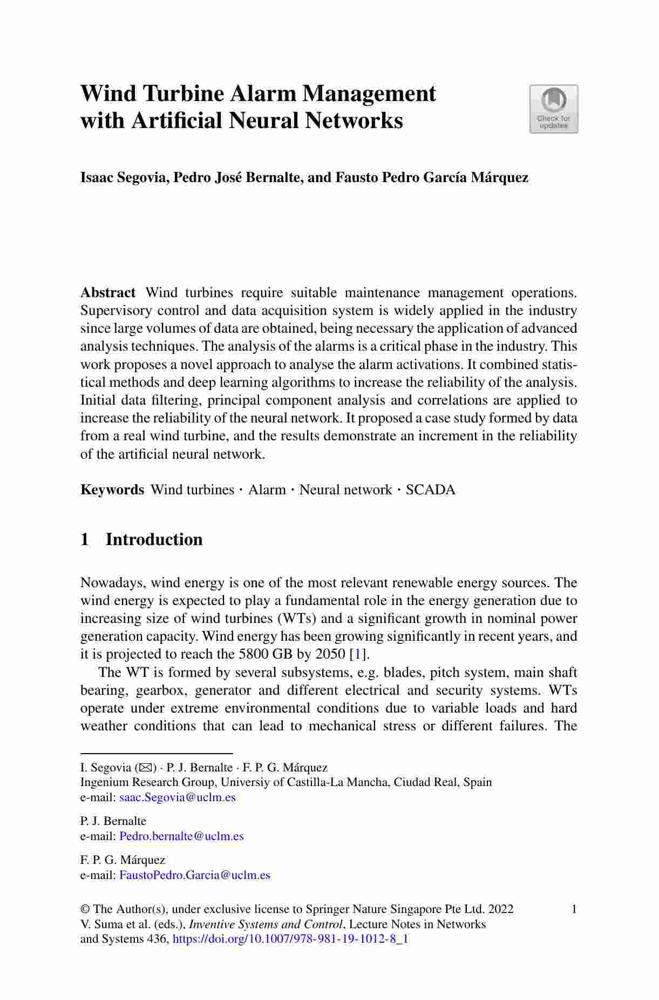 Wind Turbine Alarm Management with Artificial Neural Networks

Check for updates

Isaac Segovia, Pedro José Bernalte, and Fausto Pedro García Márquez

**Abstract** Wind turbines require suitable maintenance management operations. Supervisory control and data acquisition system is widely applied in the industry since large volumes of data are obtained, being necessary the application of advanced analysis techniques. The analysis of the alarms is a critical phase in the industry. This work proposes a novel approach to analyse the alarm activations. It combined statistical methods and deep learning algorithms to increase the reliability of the analysis. Initial data filtering, principal component analysis and correlations are applied to increase the reliability of the neural network. It proposed a case study formed by data from a real wind turbine, and the results demonstrate an increment in the reliability of the artificial neural network.

**Keywords** Wind turbines · Alarm · Neural network · SCADA

1 Introduction

Nowadays, wind energy is one of the most relevant renewable energy sources. The wind energy is expected to play a fundamental role in the energy generation due to increasing size of wind turbines (WTs) and a significant growth in nominal power generation capacity. Wind energy has been growing significantly in recent years, and it is projected to reach the 5800 GB by 2050 [1].

The WT is formed by several subsystems, e.g. blades, pitch system, main shaft bearing, gearbox, generator and different electrical and security systems. WTs operate under extreme environmental conditions due to variable loads and hard weather conditions that can lead to mechanical stress or different failures. The

I. Segovia (✉) · P. J. Bernalte · F. P. G. Márquez
Ingenium Research Group, Universiy of Castilla-La Mancha, Ciudad Real, Spain
e-mail: saac.Segovia@uclm.es

P. J. Bernalte
e-mail: Pedro.bernalte@uclm.es

F. P. G. Márquez
e-mail: FaustoPedro.Garcia@uclm.es

© The Author(s), under exclusive license to Springer Nature Singapore Pte Ltd. 2022
V. Suma et al. (eds.), *Inventive Systems and Control*, Lecture Notes in Networks and Systems 436, https://doi.org/10.1007/978-981-19-1012-8_1

1